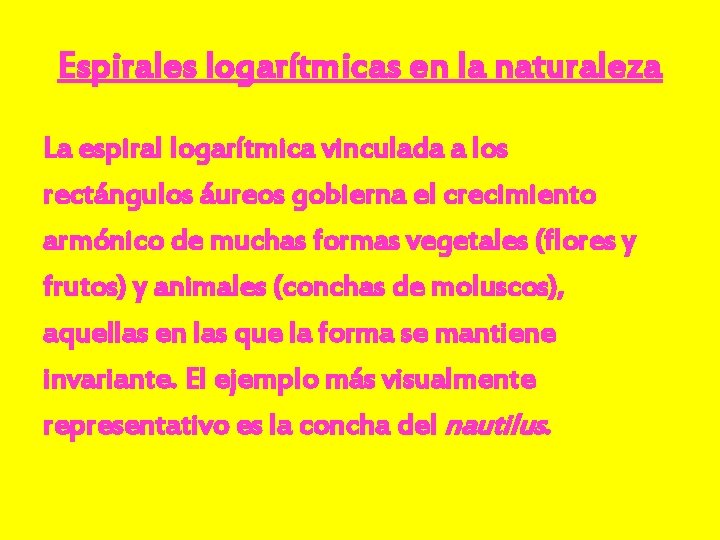 Espirales logarítmicas en la naturaleza

La espiral logarítmica vinculada a los rectángulos áureos gobierna el crecimiento armónico de muchas formas vegetales (flores y frutos) y animales (conchas de moluscos), aquellas en las que la forma se mantiene invariante. El ejemplo más visualmente representativo es la concha del nautilus.